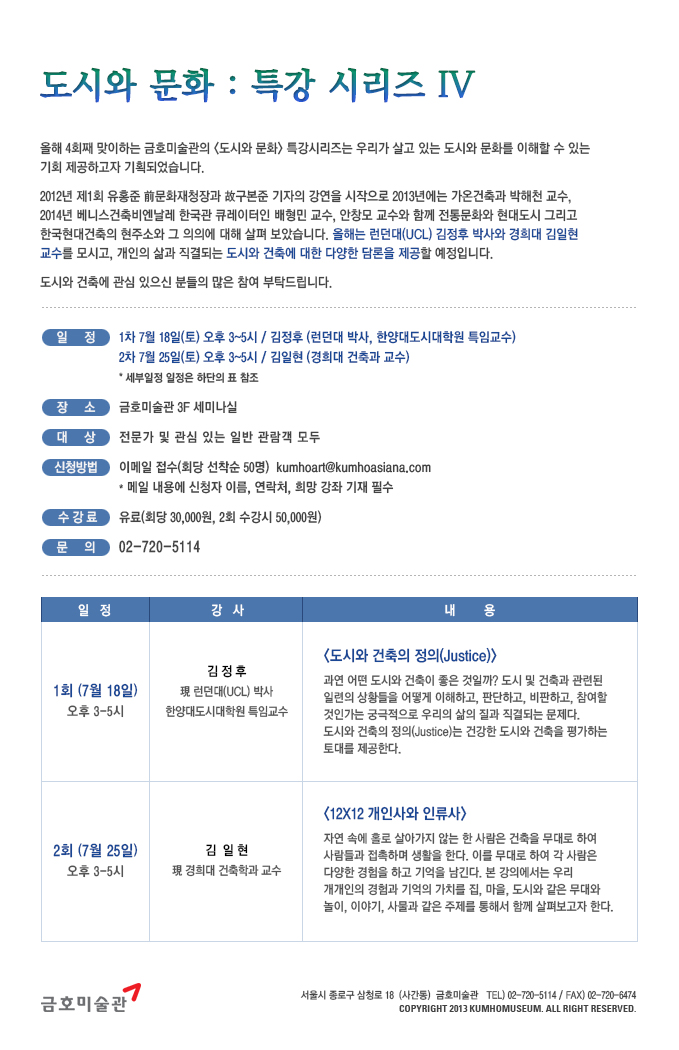 도시와 문화 : 특강 시리즈 IV

올해 4회째 맞이하는 금호미술관의 〈도시와 문화〉 특강시리즈는 우리가 살고 있는 도시와 문화를 이해할 수 있는 기회 제공하고자 기획되었습니다.

2012년 제1회 유홍준 前문화재청장과 故구본준 기자의 강연을 시작으로 2013년에는 가온건축과 박해천 교수, 2014년 베니스건축비엔날레 한국관 큐레이터인 배형민 교수, 안창모 교수와 함께 전통문화와 현대도시 그리고 한국현대건축의 현주소와 그 의의에 대해 살펴 보았습니다. 올해는 런던대(UCL) 김정후 박사와 경희대 김일현 교수를 모시고, 개인의 삶과 직결되는 도시와 건축에 대한 다양한 담론을 제공할 예정입니다.

도시와 건축에 관심 있으신 분들의 많은 참여 부탁드립니다.

일 정 1차 7월 18일(토) 오후 3~5시 / 김정후 (런던대 박사, 한양대도시대학원 특임교수)
2차 7월 25일(토) 오후 3~5시 / 김일현 (경희대 건축과 교수)
* 세부일정 일정은 하단의 표 참조

장 소 금호미술관 3F 세미나실

대 상 전문가 및 관심 있는 일반 관람객 모두

신청방법 이메일 접수(회당 선착순 50명) kumhoart@kumhoasiana.com
* 메일 내용에 신청자 이름, 연락처, 희망 강좌 기재 필수

수강료 유료(회당 30,000원, 2회 수강시 50,000원)

문 의 02-720-5114

| 일 정 | 강 사 | 내 용 |
|---|---|---|
| 1회 (7월 18일) 오후 3-5시 | 김정후 現 런던대(UCL) 박사 한양대도시대학원 특임교수 | 〈도시와 건축의 정의(Justice)〉 과연 어떤 도시와 건축이 좋은 것일까? 도시 및 건축과 관련된 일련의 상황들을 어떻게 이해하고, 판단하고, 비판하고, 참여할 것인가는 궁극적으로 우리의 삶의 질과 직결되는 문제다. 도시와 건축의 정의(Justice)는 건강한 도시와 건축을 평가하는 토대를 제공한다. |
| 2회 (7월 25일) 오후 3-5시 | 김 일 현 現 경희대 건축학과 교수 | 〈12X12 개인사와 인류사〉 자연 속에 홀로 살아가지 않는 한 사람은 건축을 무대로 하여 사람들과 접촉하며 생활을 한다. 이를 무대로 하여 각 사람은 다양한 경험을 하고 기억을 남긴다. 본 강의에서는 우리 개개인의 경험과 기억의 가치를 집, 마을, 도시와 같은 무대와 놀이, 이야기, 사물과 같은 주제를 통해서 함께 살펴보고자 한다. |

금호미술관

서울시 종로구 삼청로 18 (사간동) 금호미술관 TEL) 02-720-5114 / FAX) 02-720-6474
COPYRIGHT 2013 KUMHOMUSEUM. ALL RIGHT RESERVED.